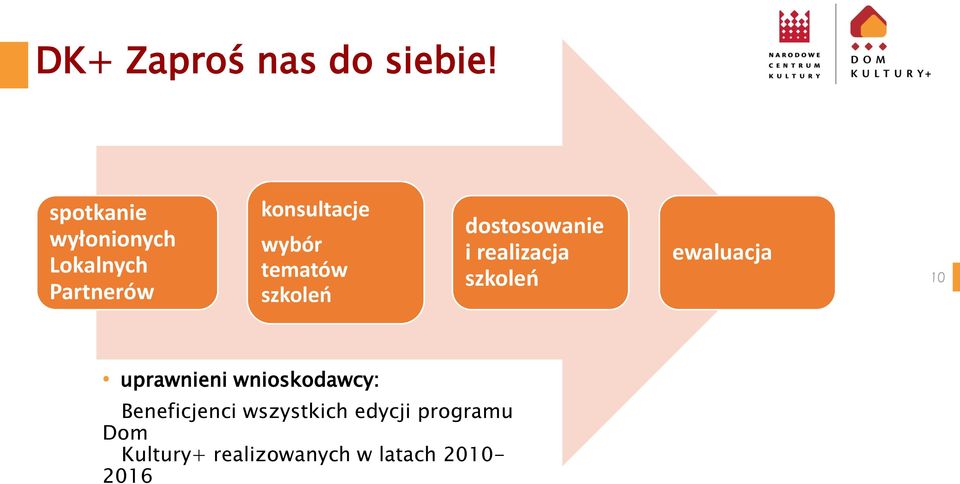 DK+ Zaproś nas do siebie!

NARODOWE CENTRUM KULTURY

DOM KULTURY+

spotkanie wyłonionych Lokalnych Partnerów

konsultacje

wybór tematów szkoleń

dostosowanie i realizacja szkoleń

ewaluacja

10

• uprawnieni wnioskodawcy:

Beneficjenci wszystkich edycji programu Dom Kultury+ realizowanych w latach 2010-2016